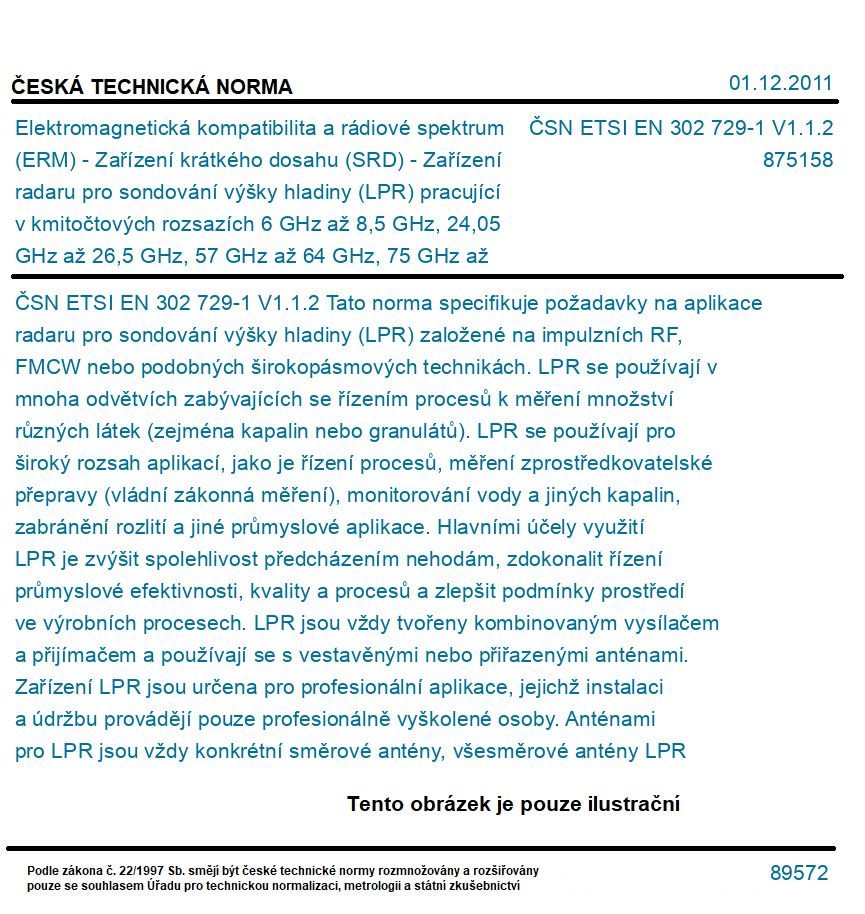 ČESKÁ TECHNICKÁ NORMA

01.12.2011

Elektromagnetická kompatibilita a rádiové spektrum (ERM) - Zařízení krátkého dosahu (SRD) - Zařízení radaru pro sondování výšky hladiny (LPR) pracující v kmitočtových rozsazích 6 GHz až 8,5 GHz, 24,05 GHz až 26,5 GHz, 57 GHz až 64 GHz, 75 GHz až

ČSN ETSI EN 302 729-1 V1.1.2
875158

ČSN ETSI EN 302 729-1 V1.1.2 Tato norma specifikuje požadavky na aplikace radaru pro sondování výšky hladiny (LPR) založené na impulzních RF, FMCW nebo podobných širokopásmových technikách. LPR se používají v mnoha odvětvích zabývajících se řízením procesů k měření množství různých látek (zejména kapalin nebo granulátů). LPR se používají pro široký rozsah aplikací, jako je řízení procesů, měření zprostředkovatelské přepravy (vládní zákonná měření), monitorování vody a jiných kapalin, zabránění rozlití a jiné průmyslové aplikace. Hlavními účely využití LPR je zvýšit spolehlivost předcházením nehodám, zdokonalit řízení průmyslové efektivnosti, kvality a procesů a zlepšit podmínky prostředí ve výrobních procesech. LPR jsou vždy tvořeny kombinovaným vysílačem a přijímačem a používají se s vestavěnými nebo přiřazenými anténami. Zařízení LPR jsou určena pro profesionální aplikace, jejichž instalaci a údržbu provádějí pouze profesionálně vyškolené osoby. Anténami pro LPR jsou vždy konkrétní směrové antény, všesměrové antény LPR

Tento obrázek je pouze ilustrační

Podle zákona č. 22/1997 Sb. smějí být české technické normy rozmnožovány a rozšiřovány pouze se souhlasem Úřadu pro technickou normalizaci, metrologii a státní zkušebnictví

89572